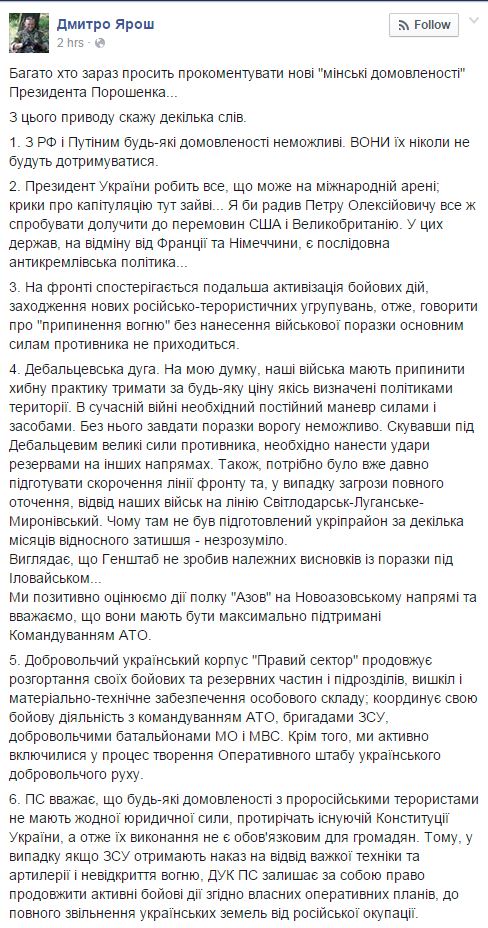 Дмитро Ярош
2 hrs · 

Follow

Багато хто зараз просить прокоментувати нові "мінські домовленості" Президента Порошенка...

З цього приводу скажу декілька слів.

1. З РФ і Путіним будь-які домовленості неможливі. ВОНИ їх ніколи не будуть дотримуватися.

2. Президент України робить все, що може на міжнародній арені; крики про капітуляцію тут зайві... Я би радив Петру Олексійовичу все ж спробувати долучити до перемовин США і Великобританію. У цих держав, на відміну від Франції та Німеччини, є послідовна антикремлівська політика...

3. На фронті спостерігається подальша активізація бойових дій, заходження нових російсько-терористичних угрупувань, отже, говорити про "припинення вогню" без нанесення військової поразки основним силам противника не приходиться.

4. Дебальцевська дуга. На мою думку, наші війська мають припинити хибну практику тримати за будь-яку ціну якісь визначені політиками території. В сучасній війні необхідний постійний маневр силами і засобами. Без нього завдати поразки ворогу неможливо. Скувавши під Дебальцевим великі сили противника, необхідно нанести удари резервами на інших напрямах. Також, потрібно було вже давно підготувати скорочення лінії фронту та, у випадку загрози повного оточення, відвід наших військ на лінію Світлодарськ-Луганське-Миронівський. Чому там не був підготовлений укріпрайон за декілька місяців відносного затишшя - незрозуміло.
Виглядає, що Генштаб не зробив належних висновків із поразки під Іловайськом...
Ми позитивно оцінюємо дії полку "Азов" на Новоазовському напрямі та вважаємо, що вони мають бути максимально підтримані Командуванням АТО.

5. Добровольчий український корпус "Правий сектор" продовжує розгортання своїх бойових та резервних частин і підрозділів, вишкіл і матеріально-технічне забезпечення особового складу; координує свою бойову діяльність з командуванням АТО, бригадами ЗСУ, добровольчими батальйонами МО і МВС. Крім того, ми активно включилися у процес творення Оперативного штабу українського добровольчого руху.

6. ПС вважає, що будь-які домовленості з проросійськими терористами не мають жодної юридичної сили, протирічать існуючій Конституції України, а отже їх виконання не є обов'язковим для громадян. Тому, у випадку якщо ЗСУ отримають наказ на відвід важкої техніки та артилерії і невідкриття вогню, ДУК ПС залишає за собою право продовжити активні бойові дії згідно власних оперативних планів, до повного звільнення українських земель від російської окупації.